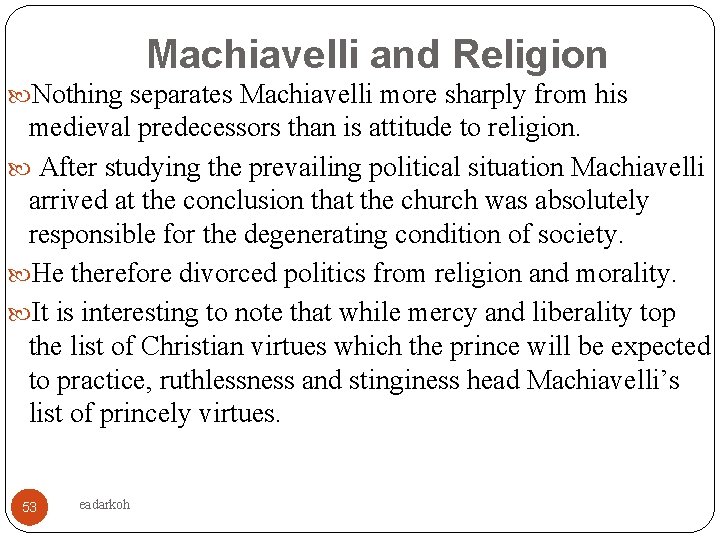 Machiavelli and Religion

Nothing separates Machiavelli more sharply from his medieval predecessors than is attitude to religion.

After studying the prevailing political situation Machiavelli arrived at the conclusion that the church was absolutely responsible for the degenerating condition of society.

He therefore divorced politics from religion and morality.

It is interesting to note that while mercy and liberality top the list of Christian virtues which the prince will be expected to practice, ruthlessness and stinginess head Machiavelli's list of princely virtues.

53

eadarkoh